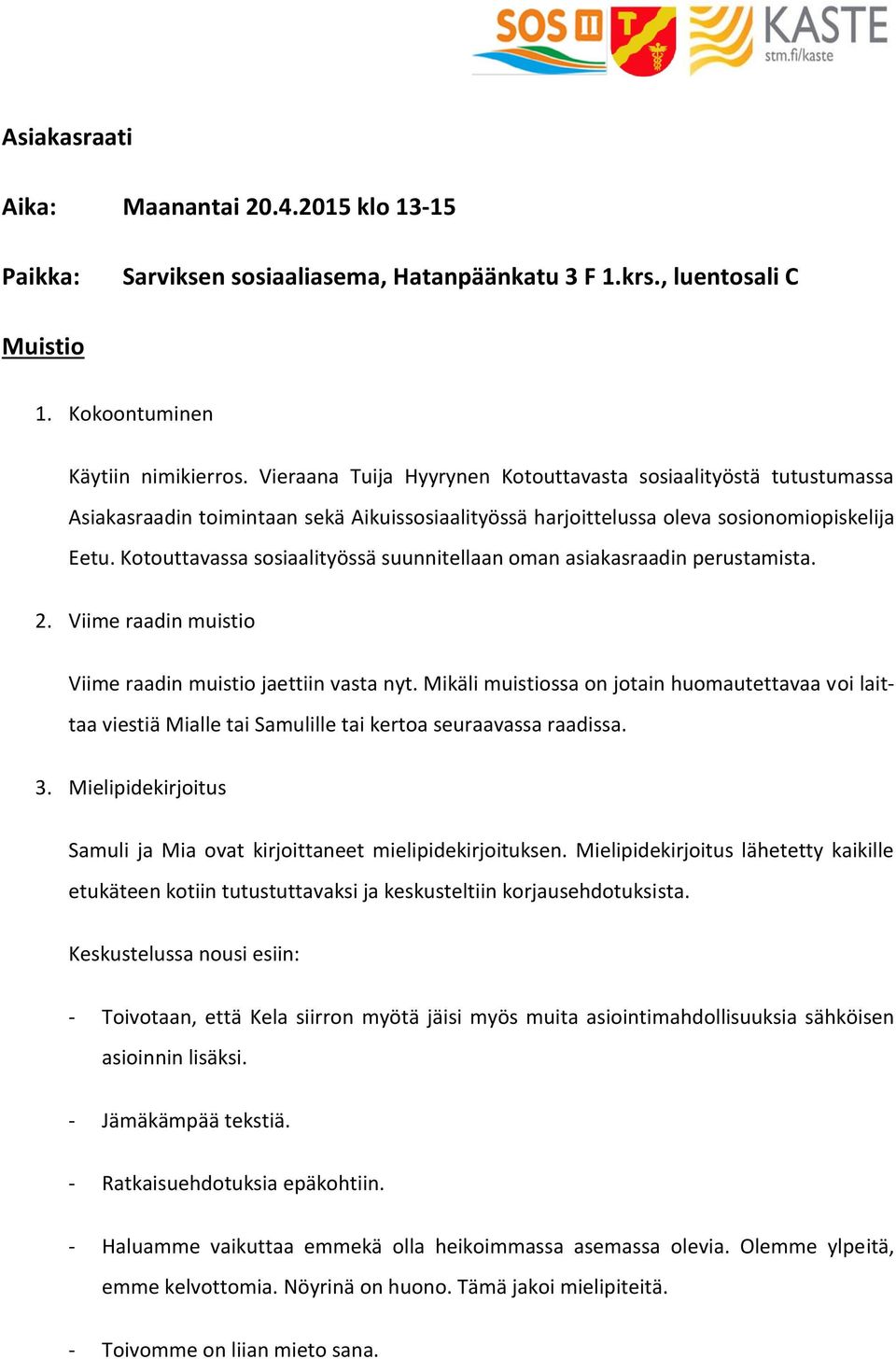 SOS II T KASTE stm.fi/kaste

Asiakasraati

Aika: Maanantai 20.4.2015 klo 13-15

Paikka: Sarviksen sosiaaliasema, Hatanpäänkatu 3 F 1.krs., luentosali C

Muistio

1. Kokoontuminen

Käytiin nimikierros. Vieraana Tuija Hyyrynen Kotouttavasta sosiaalityöstä tutustumassa Asiakasraadin toimintaan sekä Aikuissosiaalityössä harjoittelussa oleva sosionomiopiskelija Eetu. Kotouttavassa sosiaalityössä suunnitellaan oman asiakasraadin perustamista.

2. Viime raadin muistio

Viime raadin muistio jaettiin vasta nyt. Mikäli muistiossa on jotain huomautettavaa voi laittaa viestiä Mialle tai Samulille tai kertoa seuraavassa raadissa.

3. Mielipidekirjoitus

Samuli ja Mia ovat kirjoittaneet mielipidekirjoituksen. Mielipidekirjoitus lähetetty kaikille etukäteen kotiin tutustuttavaksi ja keskusteltiin korjausehdotuksista.

Keskustelussa nousi esiin:

- Toivotaan, että Kela siirron myötä jäisi myös muita asiointimahdollisuuksia sähköisen asioinnin lisäksi.

- Jämäkämpää tekstiä.

- Ratkaisuehdotuksia epäkohtiin.

- Haluamme vaikuttaa emmekä olla heikoimmassa asemassa olevia. Olemme ylpeitä, emme kelvottomia. Nöyrinä on huono. Tämä jakoi mielipiteitä.

- Toivomme on liian mieto sana.